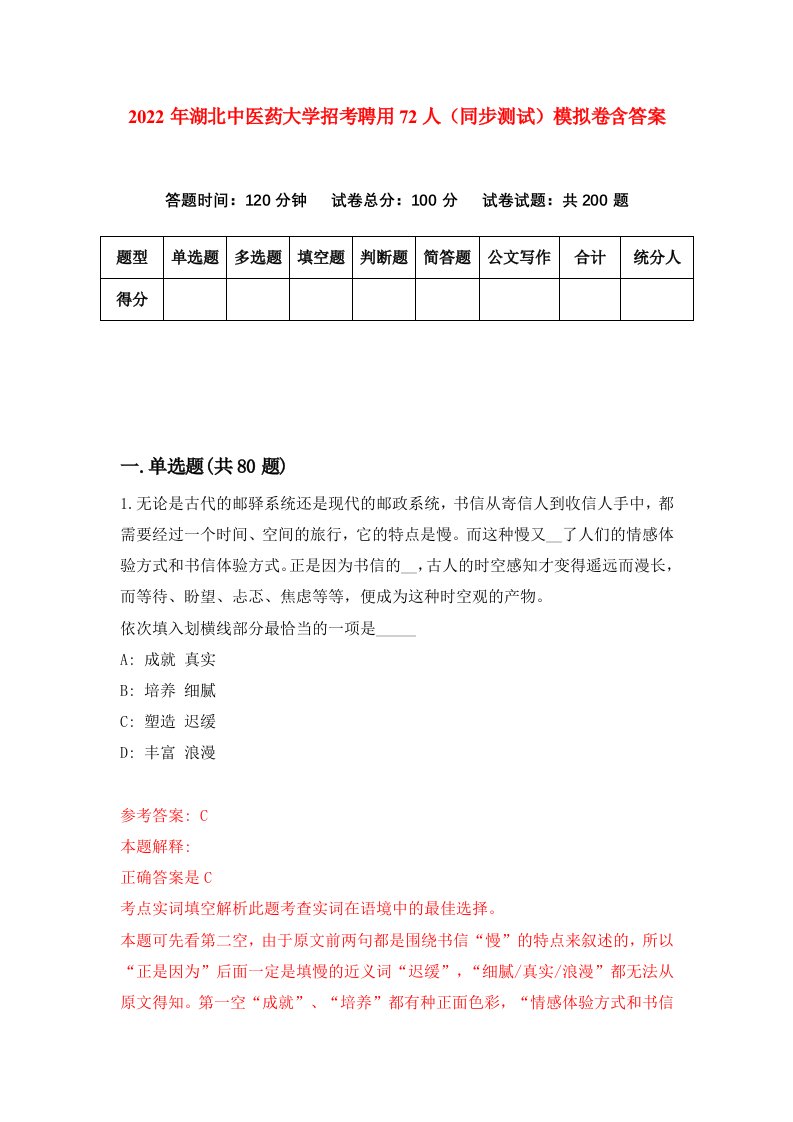 2022 年湖北中医药大学招考聘用 72 人（同步测试）模拟卷含答案

答题时间：120 分钟　试卷总分：100 分　试卷试题：共 200 题

| 题型 | 单选题 | 多选题 | 填空题 | 判断题 | 简答题 | 公文写作 | 合计 | 统分人 |
|---|---|---|---|---|---|---|---|---|
| 得分 | | | | | | | | |

一.单选题(共 80 题)

1.无论是古代的邮驿系统还是现代的邮政系统，书信从寄信人到收信人手中，都需要经过一个时间、空间的旅行，它的特点是慢。而这种慢又__了人们的情感体验方式和书信体验方式。正是因为书信的__，古人的时空感知才变得遥远而漫长，而等待、盼望、忐忑、焦虑等等，便成为这种时空观的产物。
依次填入划横线部分最恰当的一项是_____
A: 成就 真实
B: 培养 细腻
C: 塑造 迟缓
D: 丰富 浪漫

参考答案: C
本题解释:
正确答案是 C
考点实词填空解析此题考查实词在语境中的最佳选择。
本题可先看第二空，由于原文前两句都是围绕书信“慢”的特点来叙述的，所以“正是因为”后面一定是填慢的近义词“迟缓”，“细腻/真实/浪漫”都无法从原文得知。第一空“成就”、“培养”都有种正面色彩，“情感体验方式和书信